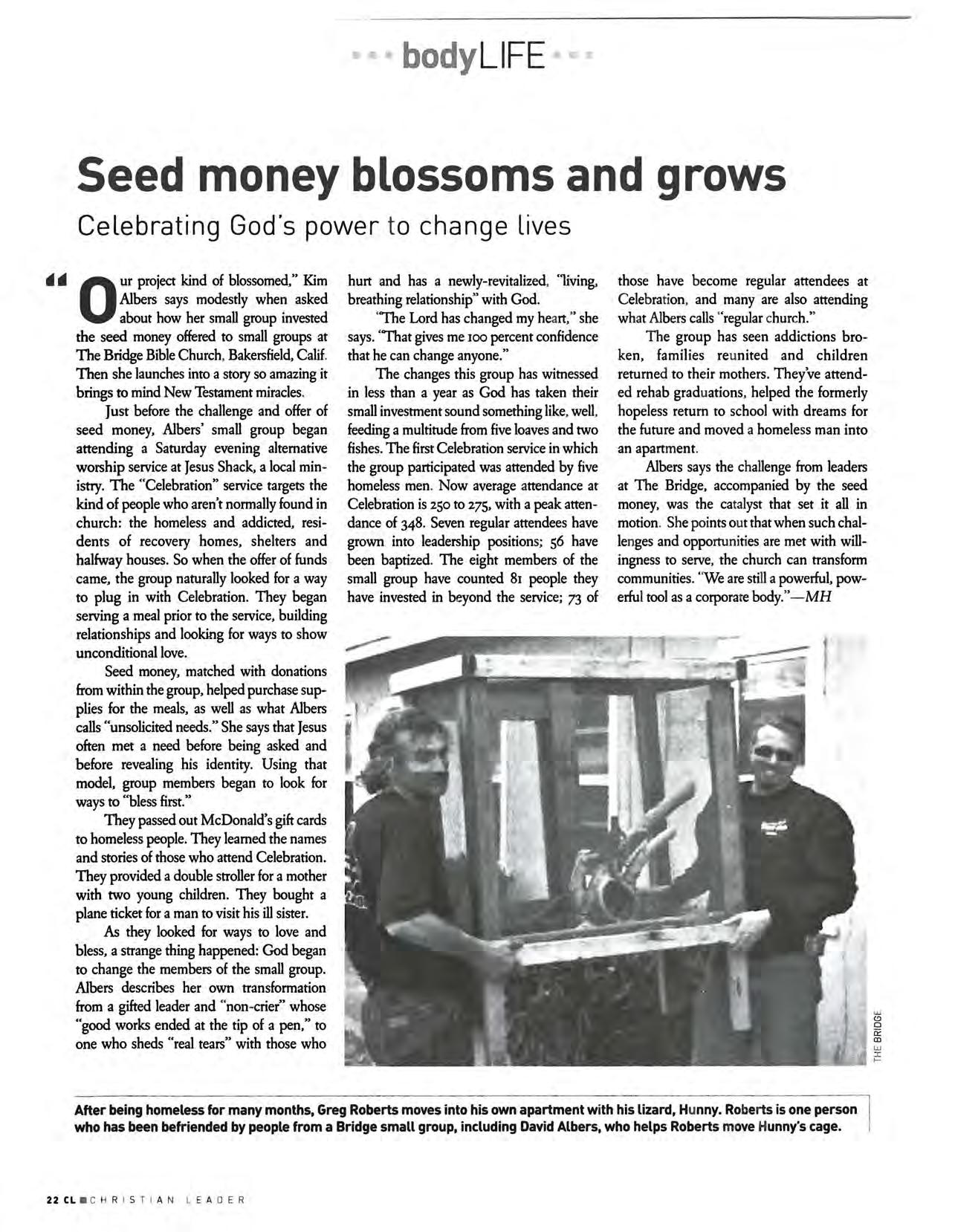 bodyLIFE

Seed money blossoms and grows

Celebrating God's power to change lives

"Our project kind of blossomed," Kim Albers says modestly when asked about how her small group invested the seed money offered to small groups at The Bridge Bible Church, Bakersfield, Calif. Then she launches into a story so amazing it brings to mind New Testament miracles.

Just before the challenge and offer of seed money, Albers' small group began attending a Saturday evening alternative worship service at Jesus Shack, a local ministry. The "Celebration" service targets the kind of people who aren't normally found in church: the homeless and addicted, residents of recovery homes, shelters and halfway houses. So when the offer of funds came, the group naturally looked for a way to plug in with Celebration. They began serving a meal prior to the service, building relationships and looking for ways to show unconditional love.

Seed money, matched with donations from within the group, helped purchase supplies for the meals, as well as what Albers calls "unsolicited needs." She says that Jesus often met a need before being asked and before revealing his identity. Using that model, group members began to look for ways to "bless first."

They passed out McDonald's gift cards to homeless people. They learned the names and stories of those who attend Celebration. They provided a double stroller for a mother with two young children. They bought a plane ticket for a man to visit his ill sister.

As they looked for ways to love and bless, a strange thing happened: God began to change the members of the small group. Albers describes her own transformation from a gifted leader and "non-crier" whose "good works ended at the tip of a pen," to one who sheds "real tears" with those who hurt and has a newly-revitalized, "living, breathing relationship" with God.

"The Lord has changed my heart," she says. "That gives me 100 percent confidence that he can change anyone."

The changes this group has witnessed in less than a year as God has taken their small investment sound something like, well, feeding a multitude from five loaves and two fishes. The first Celebration service in which the group participated was attended by five homeless men. Now average attendance at Celebration is 250 to 275, with a peak attendance of 348. Seven regular attendees have grown into leadership positions; 56 have been baptized. The eight members of the small group have counted 81 people they have invested in beyond the service; 73 of those have become regular attendees at Celebration, and many are also attending what Albers calls "regular church."

The group has seen addictions broken, families reunited and children returned to their mothers. They've attended rehab graduations, helped the formerly hopeless return to school with dreams for the future and moved a homeless man into an apartment.

Albers says the challenge from leaders at The Bridge, accompanied by the seed money, was the catalyst that set it all in motion. She points out that when such challenges and opportunities are met with willingness to serve, the church can transform communities. "We are still a powerful, powerful tool as a corporate body."—MH

THE BRIDGE

After being homeless for many months, Greg Roberts moves into his own apartment with his lizard, Hunny. Roberts is one person who has been befriended by people from a Bridge small group, including David Albers, who helps Roberts move Hunny's cage.

22 CL CHRISTIAN LEADER